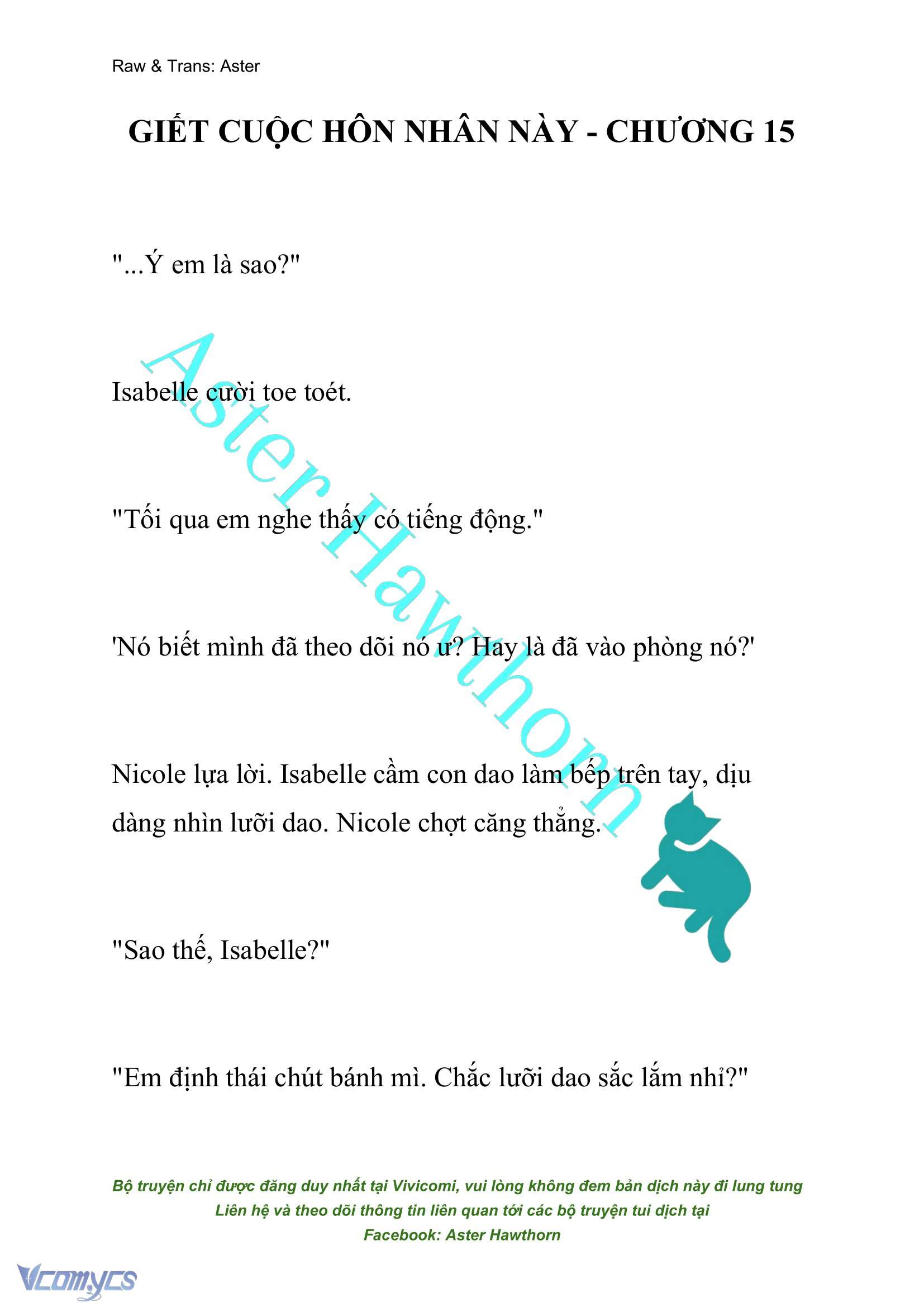 Raw & Trans: Aster

GIẾT CUỘC HÔN NHÂN NÀY - CHƯƠNG 15

"...Ý em là sao?"

Isabelle cười toe toét.

"Tối qua em nghe thấy có tiếng động."

'Nó biết mình đã theo dõi nó ư? Hay là đã vào phòng nó?'

Nicole lựa lời. Isabelle cầm con dao làm bếp trên tay, dịu dàng nhìn lưỡi dao. Nicole chợt căng thẳng.

"Sao thế, Isabelle?"

"Em định thái chút bánh mì. Chắc lưỡi dao sắc lắm nhỉ?"

Aster Hawthorn

Bộ truyện chỉ được đăng duy nhất tại Vivicomi, vui lòng không đem bản dịch này đi lung tung
Liên hệ và theo dõi thông tin liên quan tới các bộ truyện tui dịch tại
Facebook: Aster Hawthorn

Vcomycs